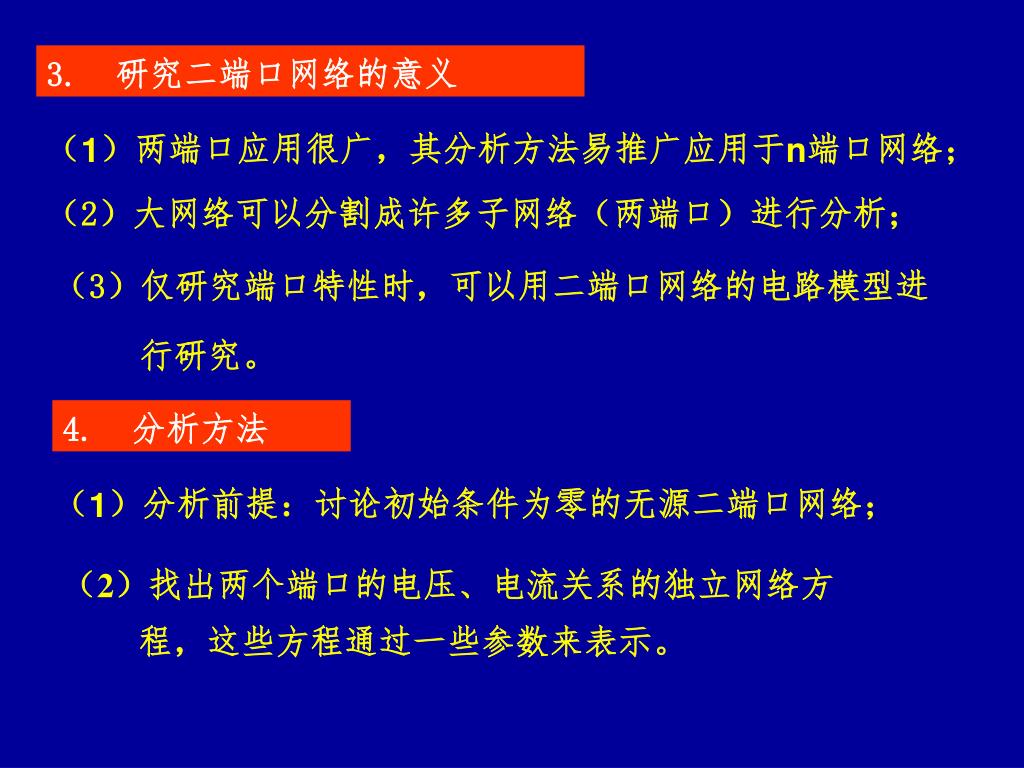 3.　研究二端口网络的意义

（1）两端口应用很广，其分析方法易推广应用于n端口网络；

（2）大网络可以分割成许多子网络（两端口）进行分析；

（3）仅研究端口特性时，可以用二端口网络的电路模型进行研究。

4.　分析方法

（1）分析前提：讨论初始条件为零的无源二端口网络；

（2）找出两个端口的电压、电流关系的独立网络方程，这些方程通过一些参数来表示。